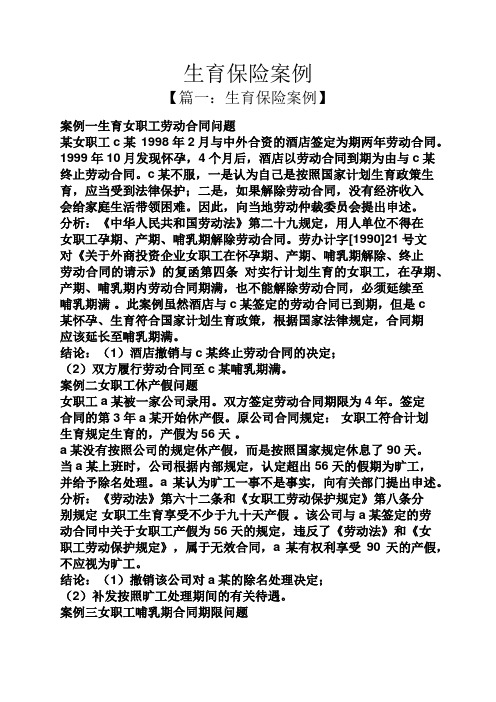 生育保险案例

【篇一：生育保险案例】

案例一生育女职工劳动合同问题

某女职工 c 某 1998 年 2 月与中外合资的酒店签定为期两年劳动合同。1999 年 10 月发现怀孕，4 个月后，酒店以劳动合同到期为由与 c 某终止劳动合同。c 某不服，一是认为自己是按照国家计划生育政策生育，应当受到法律保护；二是，如果解除劳动合同，没有经济收入会给家庭生活带领困难。因此，向当地劳动仲裁委员会提出申述。

分析：《中华人民共和国劳动法》第二十九规定，用人单位不得在女职工孕期、产期、哺乳期解除劳动合同。劳办计字[1990]21 号文对《关于外商投资企业女职工在怀孕期、产期、哺乳期解除、终止劳动合同的请示》的复函第四条 对实行计划生育的女职工，在孕期、产期、哺乳期内劳动合同期满，也不能解除劳动合同，必须延续至哺乳期满 。此案例虽然酒店与 c 某签定的劳动合同已到期，但是 c 某怀孕、生育符合国家计划生育政策，根据国家法律规定，合同期应该延长至哺乳期满。

结论：（1）酒店撤销与 c 某终止劳动合同的决定；

（2）双方履行劳动合同至 c 某哺乳期满。

案例二女职工休产假问题

女职工 a 某被一家公司录用。双方签定劳动合同期限为 4 年。签定合同的第 3 年 a 某开始休产假。原公司合同规定： 女职工符合计划生育规定生育的，产假为 56 天 。

a 某没有按照公司的规定休产假，而是按照国家规定休息了 90 天。当 a 某上班时，公司根据内部规定，认定超出 56 天的假期为旷工，并给予除名处理。a 某认为旷工一事不是事实，向有关部门提出申述。

分析：《劳动法》第六十二条和《女职工劳动保护规定》第八条分别规定 女职工生育享受不少于九十天产假 。该公司与 a 某签定的劳动合同中关于女职工产假为 56 天的规定，违反了《劳动法》和《女职工劳动保护规定》，属于无效合同，a 某有权利享受 90 天的产假，不应视为旷工。

结论：（1）撤销该公司对 a 某的除名处理决定；

（2）补发按照旷工处理期间的有关待遇。

案例三女职工哺乳期合同期限问题